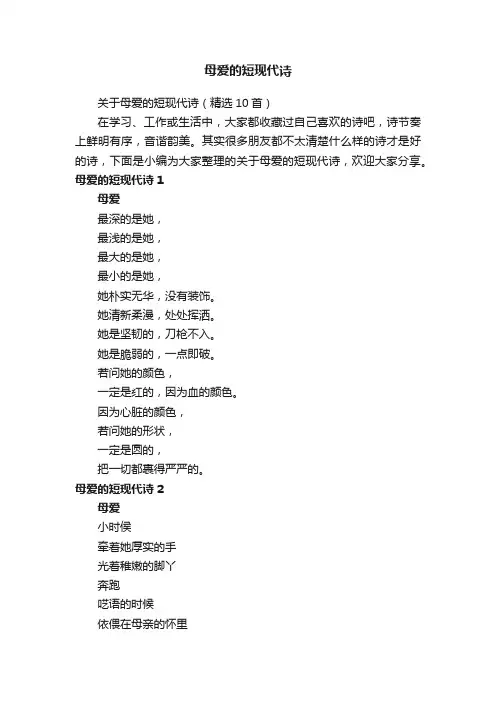 母爱的短现代诗

关于母爱的短现代诗（精选 10 首）

在学习、工作或生活中，大家都收藏过自己喜欢的诗吧，诗节奏上鲜明有序，音谐韵美。其实很多朋友都不太清楚什么样的诗才是好的诗，下面是小编为大家整理的关于母爱的短现代诗，欢迎大家分享。

母爱的短现代诗 1

母爱

最深的是她，
最浅的是她，
最大的是她，
最小的是她，
她朴实无华，没有装饰。
她清新柔漫，处处挥洒。
她是坚韧的，刀枪不入。
她是脆弱的，一点即破。
若问她的颜色，
一定是红的，因为血的颜色。
因为心脏的颜色，
若问她的形状，
一定是圆的，
把一切都裹得严严的。

母爱的短现代诗 2

母爱

小时侯
牵着她厚实的手
光着稚嫩的脚丫
奔跑
呓语的时候
依偎在母亲的怀里